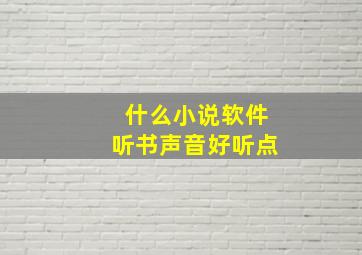 什么小说软件
听书声音好听点